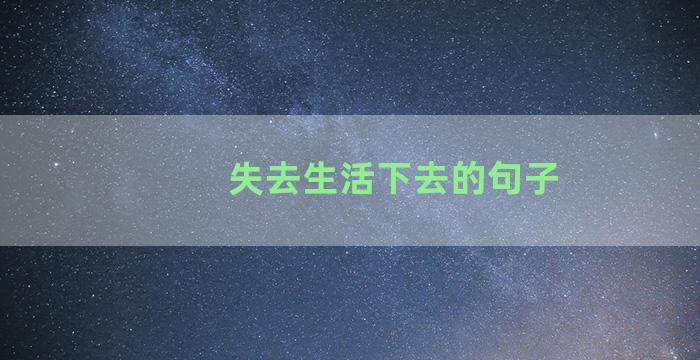 失去生活下去的句子